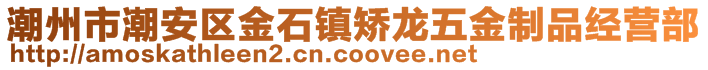 潮州市潮安区金石镇矫龙五金制品经营部
http://amoskathleen2.cn.coovee.net